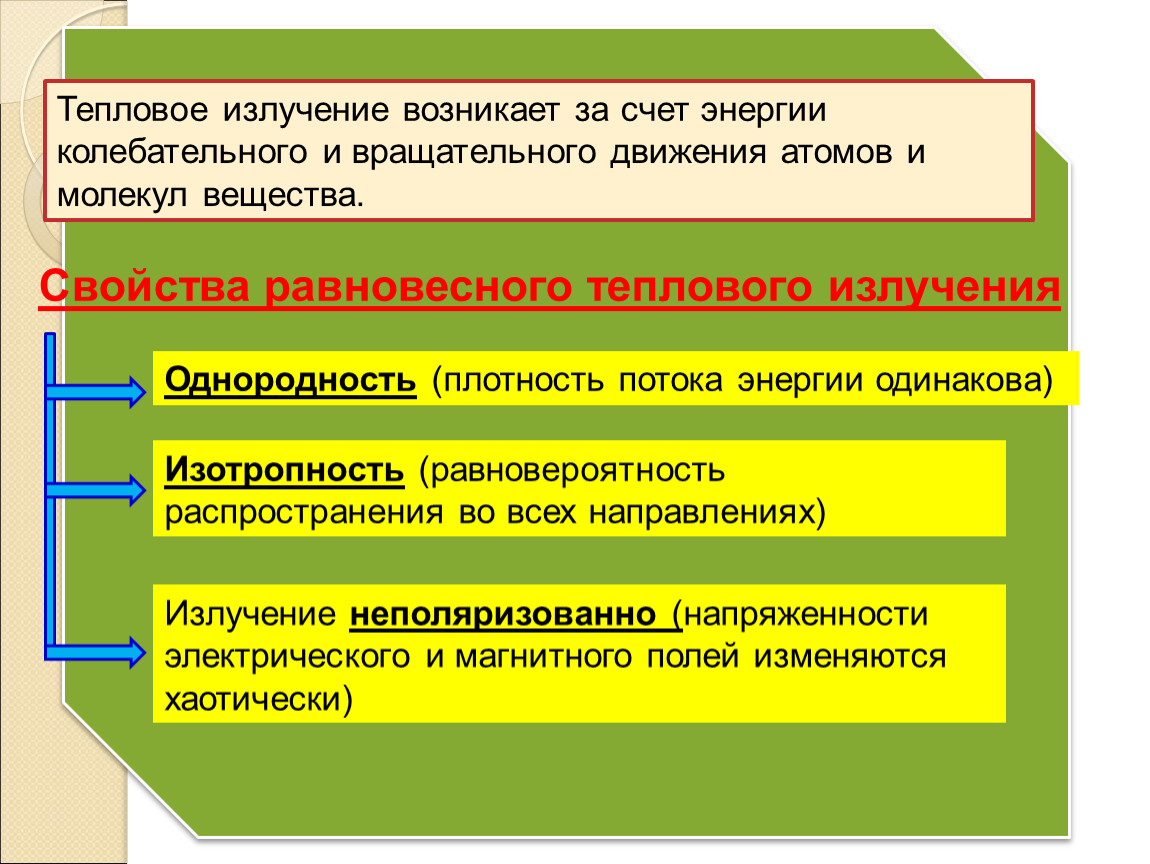 Тепловое излучение возникает за счет энергии колебательного и вращательного движения атомов и молекул вещества.

Свойства равновесного теплового излучения

Однородность (плотность потока энергии одинакова)

Изотропность (равновероятность распространения во всех направлениях)

Излучение неполяризованно (напряженности электрического и магнитного полей изменяются хаотически)